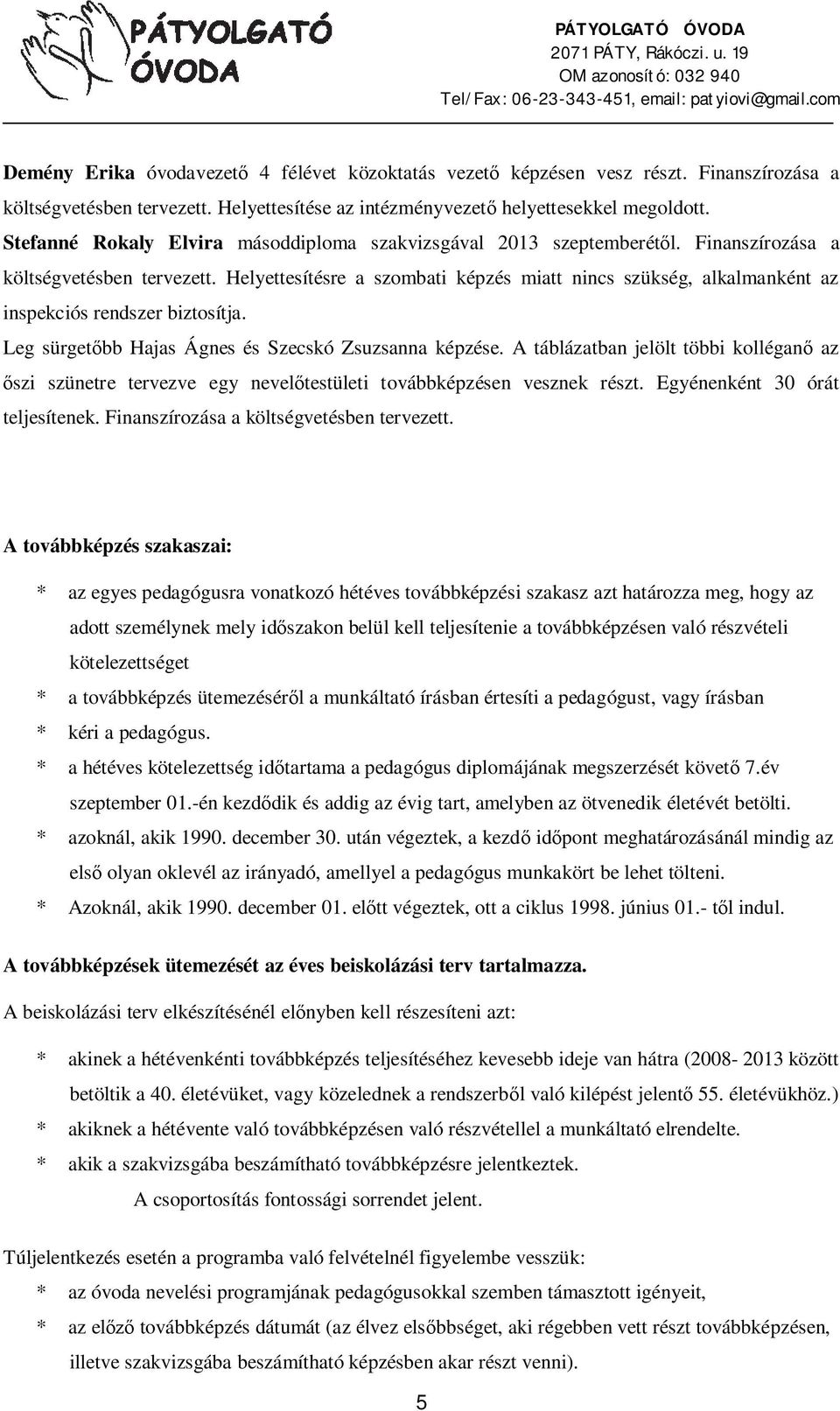 PÁTYOLGATÓ ÓVODA

PÁTYOLGATÓ ÓVODA
2071 PÁTY, Rákóczi. u. 19
OM azonosító: 032 940
Tel/Fax: 06-23-343-451, email: patyiovi@gmail.com

Demény Erika óvodavezető 4 félévet közoktatás vezető képzésen vesz részt. Finanszírozása a költségvetésben tervezett. Helyettesítése az intézményvezető helyettesekkel megoldott.
Stefanné Rokaly Elvira másoddiploma szakvizsgával 2013 szeptemberétől. Finanszírozása a költségvetésben tervezett. Helyettesítésre a szombati képzés miatt nincs szükség, alkalmanként az inspekciós rendszer biztosítja.
Leg sürgetőbb Hajas Ágnes és Szecskó Zsuzsanna képzése. A táblázatban jelölt többi kolléganő az őszi szünetre tervezve egy nevelőtestületi továbbképzésen vesznek részt. Egyénenként 30 órát teljesítenek. Finanszírozása a költségvetésben tervezett.

A továbbképzés szakaszai:

* az egyes pedagógusra vonatkozó hétéves továbbképzési szakasz azt határozza meg, hogy az adott személynek mely időszakon belül kell teljesítenie a továbbképzésen való részvételi kötelezettséget
* a továbbképzés ütemezéséről a munkáltató írásban értesíti a pedagógust, vagy írásban
* kéri a pedagógus.
* a hétéves kötelezettség időtartama a pedagógus diplomájának megszerzését követő 7.év szeptember 01.-én kezdődik és addig az évig tart, amelyben az ötvenedik életévét betölti.
* azoknál, akik 1990. december 30. után végeztek, a kezdő időpont meghatározásánál mindig az első olyan oklevél az irányadó, amellyel a pedagógus munkakört be lehet tölteni.
* Azoknál, akik 1990. december 01. előtt végeztek, ott a ciklus 1998. június 01.- től indul.

A továbbképzések ütemezését az éves beiskolázási terv tartalmazza.
A beiskolázási terv elkészítésénél előnyben kell részesíteni azt:

* akinek a hétévenkénti továbbképzés teljesítéséhez kevesebb ideje van hátra (2008- 2013 között betöltik a 40. életévüket, vagy közelednek a rendszerből való kilépést jelentő 55. életévükhöz.)
* akiknek a hétévente való továbbképzésen való részvétellel a munkáltató elrendelte.
* akik a szakvizsgába beszámítható továbbképzésre jelentkeztek.
A csoportosítás fontossági sorrendet jelent.

Túljelentkezés esetén a programba való felvételnél figyelembe vesszük:
* az óvoda nevelési programjának pedagógusokkal szemben támasztott igényeit,
* az előző továbbképzés dátumát (az élvez elsőbbséget, aki régebben vett részt továbbképzésen, illetve szakvizsgába beszámítható képzésben akar részt venni).

5